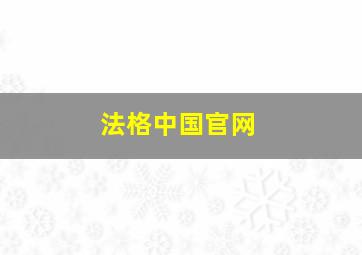 法格中国官网